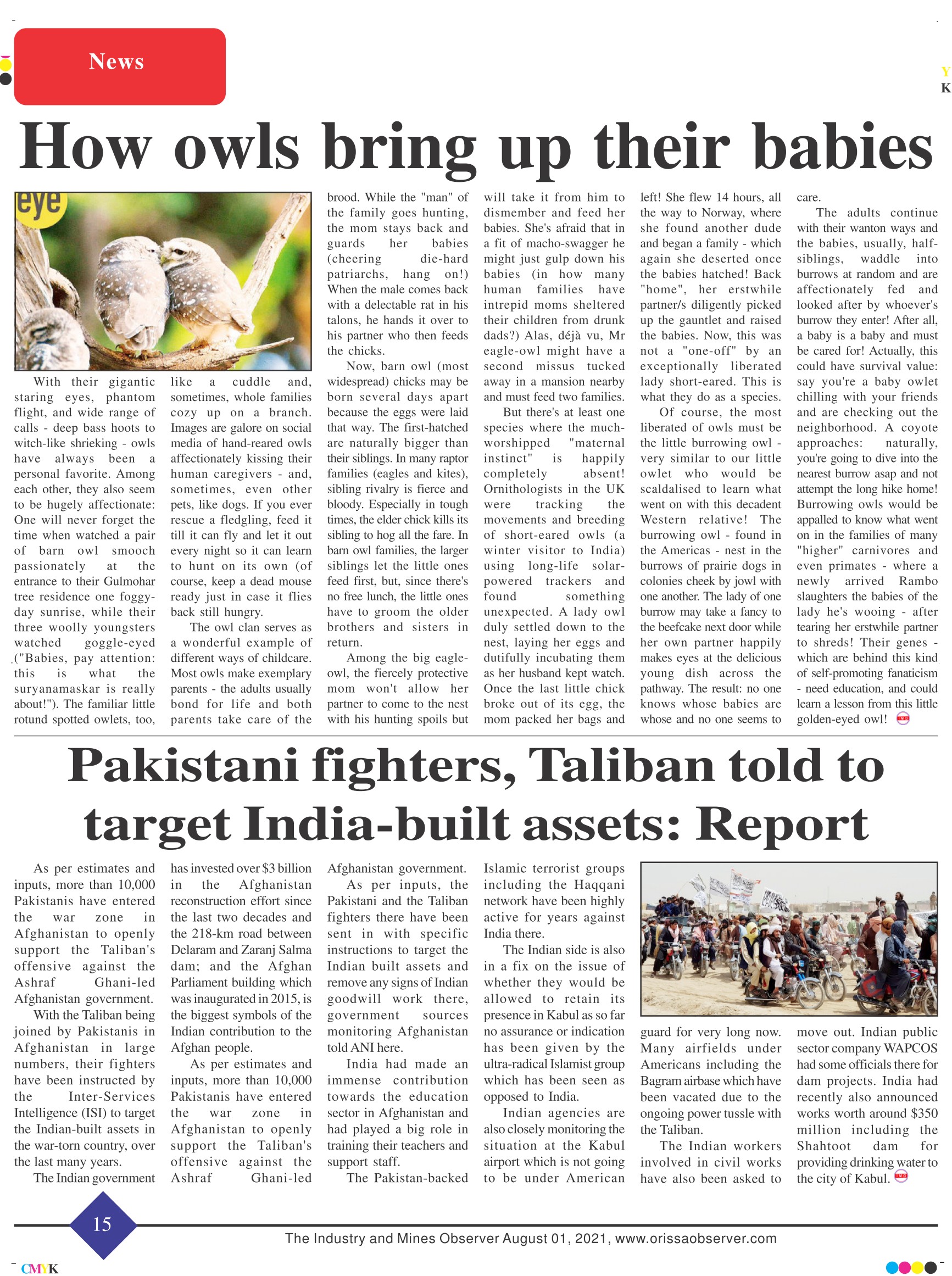 News

Y
K

How owls bring up their babies

eye

With their gigantic staring eyes, phantom flight, and wide range of calls - deep bass hoots to witch-like shrieking - owls have always been a personal favorite. Among each other, they also seem to be hugely affectionate: One will never forget the time when watched a pair of barn owl smooch passionately at the entrance to their Gulmohar tree residence one foggy-day sunrise, while their three woolly youngsters watched goggle-eyed ("Babies, pay attention: this is what the suryanamaskar is really about!"). The familiar little rotund spotted owlets, too, like a cuddle and, sometimes, whole families cozy up on a branch. Images are galore on social media of hand-reared owls affectionately kissing their human caregivers - and, sometimes, even other pets, like dogs. If you ever rescue a fledgling, feed it till it can fly and let it out every night so it can learn to hunt on its own (of course, keep a dead mouse ready just in case it flies back still hungry.

The owl clan serves as a wonderful example of different ways of childcare. Most owls make exemplary parents - the adults usually bond for life and both parents take care of the brood. While the "man" of the family goes hunting, the mom stays back and guards her babies (cheering die-hard patriarchs, hang on!) When the male comes back with a delectable rat in his talons, he hands it over to his partner who then feeds the chicks.

Now, barn owl (most widespread) chicks may be born several days apart because the eggs were laid that way. The first-hatched are naturally bigger than their siblings. In many raptor families (eagles and kites), sibling rivalry is fierce and bloody. Especially in tough times, the elder chick kills its sibling to hog all the fare. In barn owl families, the larger siblings let the little ones feed first, but, since there's no free lunch, the little ones have to groom the older brothers and sisters in return.

Among the big eagle-owl, the fiercely protective mom won't allow her partner to come to the nest with his hunting spoils but will take it from him to dismember and feed her babies. She's afraid that in a fit of macho-swagger he might just gulp down his babies (in how many human families have intrepid moms sheltered their children from drunk dads?) Alas, déjà vu, Mr eagle-owl might have a second missus tucked away in a mansion nearby and must feed two families.

But there's at least one species where the much-worshipped "maternal instinct" is happily completely absent! Ornithologists in the UK were tracking the movements and breeding of short-eared owls (a winter visitor to India) using long-life solar-powered trackers and found something unexpected. A lady owl duly settled down to the nest, laying her eggs and dutifully incubating them as her husband kept watch. Once the last little chick broke out of its egg, the mom packed her bags and left! She flew 14 hours, all the way to Norway, where she found another dude and began a family - which again she deserted once the babies hatched! Back "home", her erstwhile partner/s diligently picked up the gauntlet and raised the babies. Now, this was not a "one-off" by an exceptionally liberated lady short-eared. This is what they do as a species.

Of course, the most liberated of owls must be the little burrowing owl - very similar to our little owlet who would be scaldalised to learn what went on with this decadent Western relative! The burrowing owl - found in the Americas - nest in the burrows of prairie dogs in colonies cheek by jowl with one another. The lady of one burrow may take a fancy to the beefcake next door while her own partner happily makes eyes at the delicious young dish across the pathway. The result: no one knows whose babies are whose and no one seems to care.

The adults continue with their wanton ways and the babies, usually, half-siblings, waddle into burrows at random and are affectionately fed and looked after by whoever's burrow they enter! After all, a baby is a baby and must be cared for! Actually, this could have survival value: say you're a baby owlet chilling with your friends and are checking out the neighborhood. A coyote approaches: naturally, you're going to dive into the nearest burrow asap and not attempt the long hike home! Burrowing owls would be appalled to know what went on in the families of many "higher" carnivores and even primates - where a newly arrived Rambo slaughters the babies of the lady he's wooing - after tearing her erstwhile partner to shreds! Their genes - which are behind this kind of self-promoting fanaticism - need education, and could learn a lesson from this little golden-eyed owl!

Pakistani fighters, Taliban told to target India-built assets: Report

As per estimates and inputs, more than 10,000 Pakistanis have entered the war zone in Afghanistan to openly support the Taliban's offensive against the Ashraf Ghani-led Afghanistan government.

With the Taliban being joined by Pakistanis in Afghanistan in large numbers, their fighters have been instructed by the Inter-Services Intelligence (ISI) to target the Indian-built assets in the war-torn country, over the last many years.

The Indian government has invested over $3 billion in the Afghanistan reconstruction effort since the last two decades and the 218-km road between Delaram and Zaranj Salma dam; and the Afghan Parliament building which was inaugurated in 2015, is the biggest symbols of the Indian contribution to the Afghan people.

As per estimates and inputs, more than 10,000 Pakistanis have entered the war zone in Afghanistan to openly support the Taliban's offensive against the Ashraf Ghani-led Afghanistan government.

As per inputs, the Pakistani and the Taliban fighters there have been sent in with specific instructions to target the Indian built assets and remove any signs of Indian goodwill work there, government sources monitoring Afghanistan told ANI here.

India had made an immense contribution towards the education sector in Afghanistan and had played a big role in training their teachers and support staff.

The Pakistan-backed Islamic terrorist groups including the Haqqani network have been highly active for years against India there.

The Indian side is also in a fix on the issue of whether they would be allowed to retain its presence in Kabul as so far no assurance or indication has been given by the ultra-radical Islamist group which has been seen as opposed to India.

Indian agencies are also closely monitoring the situation at the Kabul airport which is not going to be under American guard for very long now. Many airfields under Americans including the Bagram airbase which have been vacated due to the ongoing power tussle with the Taliban.

The Indian workers involved in civil works have also been asked to move out. Indian public sector company WAPCOS had some officials there for dam projects. India had recently also announced works worth around $350 million including the Shahtoot dam for providing drinking water to the city of Kabul.

15

The Industry and Mines Observer August 01, 2021, www.orissaobserver.com

CMYK